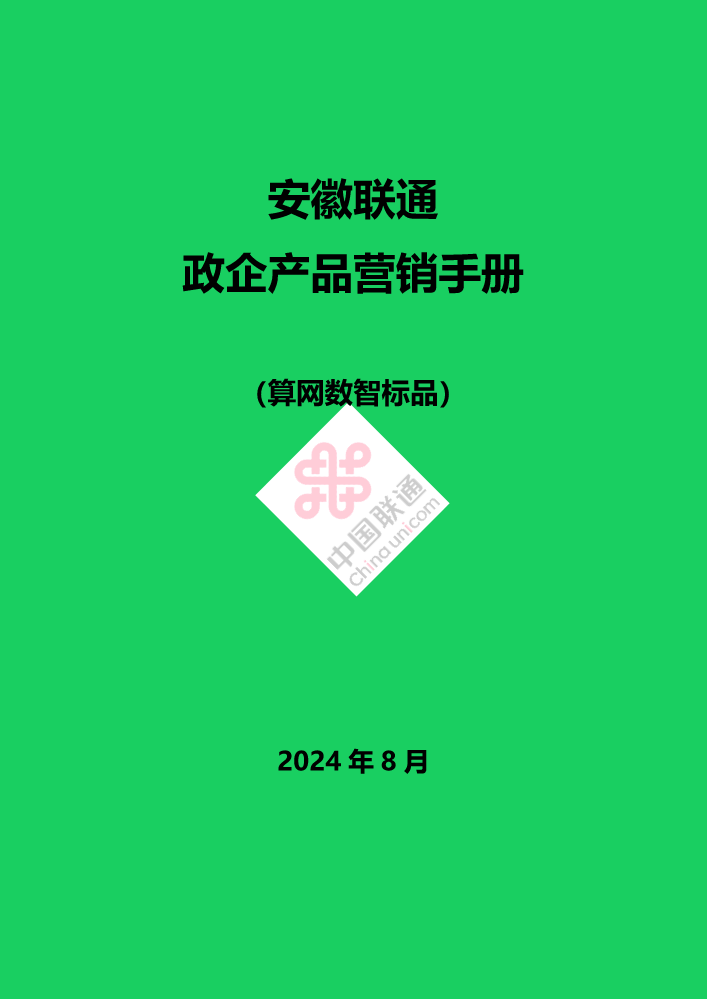 安徽联通
政企产品营销手册

(算网数智标品)

中国联通
China unicom

2024 年 8 月